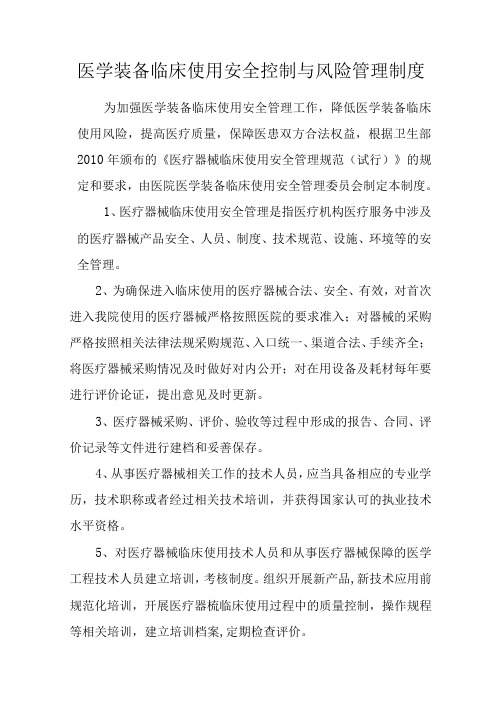 医学装备临床使用安全控制与风险管理制度

为加强医学装备临床使用安全管理工作，降低医学装备临床使用风险，提高医疗质量，保障医患双方合法权益，根据卫生部2010年颁布的《医疗器械临床使用安全管理规范（试行）》的规定和要求，由医院医学装备临床使用安全管理委员会制定本制度。

1、医疗器械临床使用安全管理是指医疗机构医疗服务中涉及的医疗器械产品安全、人员、制度、技术规范、设施、环境等的安全管理。

2、为确保进入临床使用的医疗器械合法、安全、有效，对首次进入我院使用的医疗器械严格按照医院的要求准入；对器械的采购严格按照相关法律法规采购规范、入口统一、渠道合法、手续齐全；将医疗器械采购情况及时做好对内公开；对在用设备及耗材每年要进行评价论证，提出意见及时更新。

3、医疗器械采购、评价、验收等过程中形成的报告、合同、评价记录等文件进行建档和妥善保存。

4、从事医疗器械相关工作的技术人员，应当具备相应的专业学历，技术职称或者经过相关技术培训，并获得国家认可的执业技术水平资格。

5、对医疗器械临床使用技术人员和从事医疗器械保障的医学工程技术人员建立培训，考核制度。组织开展新产品,新技术应用前规范化培训，开展医疗器梳临床使用过程中的质量控制，操作规程等相关培训，建立培训档案,定期检查评价。